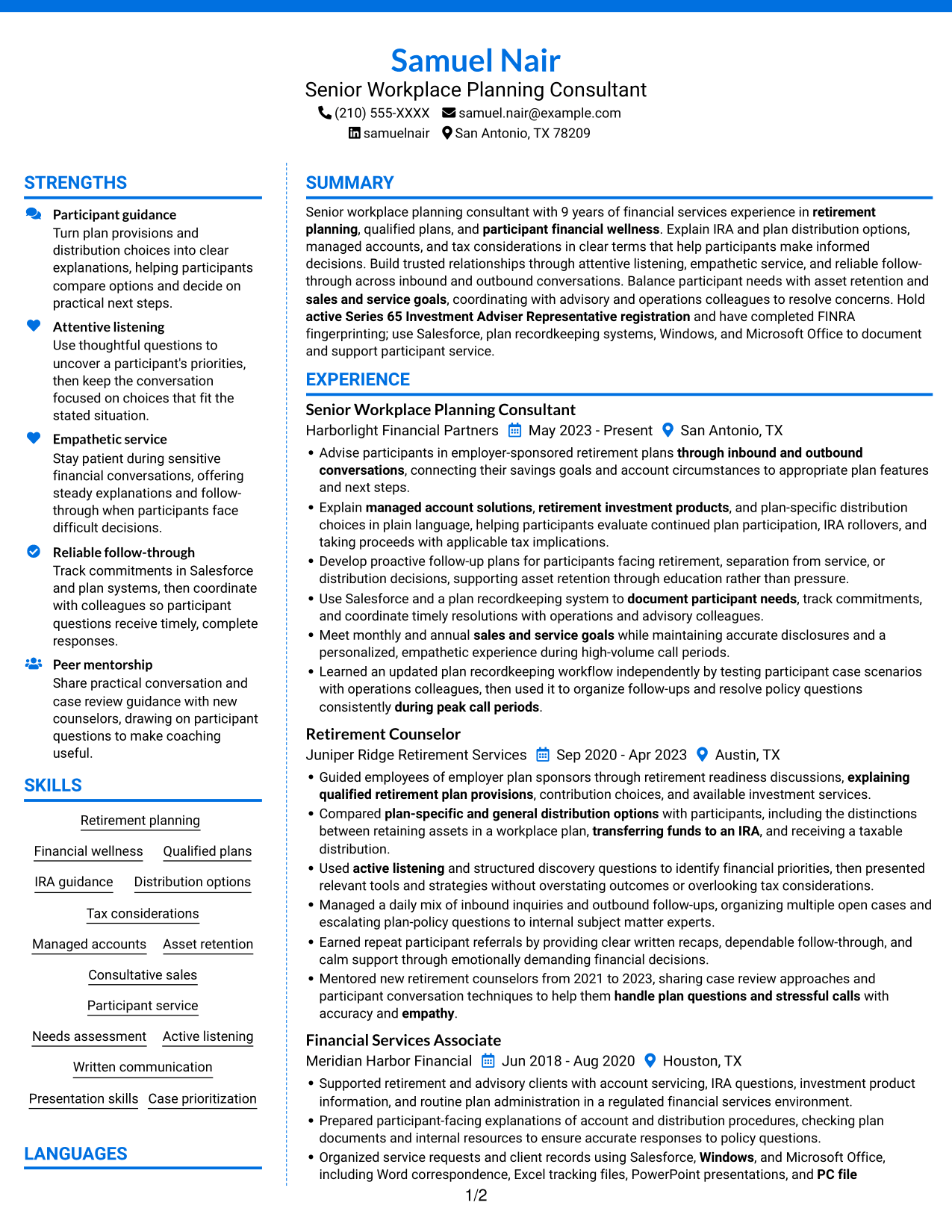 Samuel Nair
Senior Workplace Planning Consultant
(210) 555-XXXX samuel.nair@example.com
samuelnair San Antonio, TX 78209

STRENGTHS

Participant guidance
Turn plan provisions and distribution choices into clear explanations, helping participants compare options and decide on practical next steps.

Attentive listening
Use thoughtful questions to uncover a participant's priorities, then keep the conversation focused on choices that fit the stated situation.

Empathetic service
Stay patient during sensitive financial conversations, offering steady explanations and follow-through when participants face difficult decisions.

Reliable follow-through
Track commitments in Salesforce and plan systems, then coordinate with colleagues so participant questions receive timely, complete responses.

Peer mentorship
Share practical conversation and case review guidance with new counselors, drawing on participant questions to make coaching useful.

SKILLS

Retirement planning
Financial wellness Qualified plans
IRA guidance Distribution options
Tax considerations
Managed accounts Asset retention
Consultative sales
Participant service
Needs assessment Active listening
Written communication
Presentation skills Case prioritization

LANGUAGES

SUMMARY

Senior workplace planning consultant with 9 years of financial services experience in retirement planning, qualified plans, and participant financial wellness. Explain IRA and plan distribution options, managed accounts, and tax considerations in clear terms that help participants make informed decisions. Build trusted relationships through attentive listening, empathetic service, and reliable follow-through across inbound and outbound conversations. Balance participant needs with asset retention and sales and service goals, coordinating with advisory and operations colleagues to resolve concerns. Hold active Series 65 Investment Adviser Representative registration and have completed FINRA fingerprinting; use Salesforce, plan recordkeeping systems, Windows, and Microsoft Office to document and support participant service.

EXPERIENCE

Senior Workplace Planning Consultant
Harborlight Financial Partners May 2023 - Present San Antonio, TX
• Advise participants in employer-sponsored retirement plans through inbound and outbound conversations, connecting their savings goals and account circumstances to appropriate plan features and next steps.
• Explain managed account solutions, retirement investment products, and plan-specific distribution choices in plain language, helping participants evaluate continued plan participation, IRA rollovers, and taking proceeds with applicable tax implications.
• Develop proactive follow-up plans for participants facing retirement, separation from service, or distribution decisions, supporting asset retention through education rather than pressure.
• Use Salesforce and a plan recordkeeping system to document participant needs, track commitments, and coordinate timely resolutions with operations and advisory colleagues.
• Meet monthly and annual sales and service goals while maintaining accurate disclosures and a personalized, empathetic experience during high-volume call periods.
• Learned an updated plan recordkeeping workflow independently by testing participant case scenarios with operations colleagues, then used it to organize follow-ups and resolve policy questions consistently during peak call periods.

Retirement Counselor
Juniper Ridge Retirement Services Sep 2020 - Apr 2023 Austin, TX
• Guided employees of employer plan sponsors through retirement readiness discussions, explaining qualified retirement plan provisions, contribution choices, and available investment services.
• Compared plan-specific and general distribution options with participants, including the distinctions between retaining assets in a workplace plan, transferring funds to an IRA, and receiving a taxable distribution.
• Used active listening and structured discovery questions to identify financial priorities, then presented relevant tools and strategies without overstating outcomes or overlooking tax considerations.
• Managed a daily mix of inbound inquiries and outbound follow-ups, organizing multiple open cases and escalating plan-policy questions to internal subject matter experts.
• Earned repeat participant referrals by providing clear written recaps, dependable follow-through, and calm support through emotionally demanding financial decisions.
• Mentored new retirement counselors from 2021 to 2023, sharing case review approaches and participant conversation techniques to help them handle plan questions and stressful calls with accuracy and empathy.

Financial Services Associate
Meridian Harbor Financial Jun 2018 - Aug 2020 Houston, TX
• Supported retirement and advisory clients with account servicing, IRA questions, investment product information, and routine plan administration in a regulated financial services environment.
• Prepared participant-facing explanations of account and distribution procedures, checking plan documents and internal resources to ensure accurate responses to policy questions.
• Organized service requests and client records using Salesforce, Windows, and Microsoft Office, including Word correspondence, Excel tracking files, PowerPoint presentations, and PC file

1/2